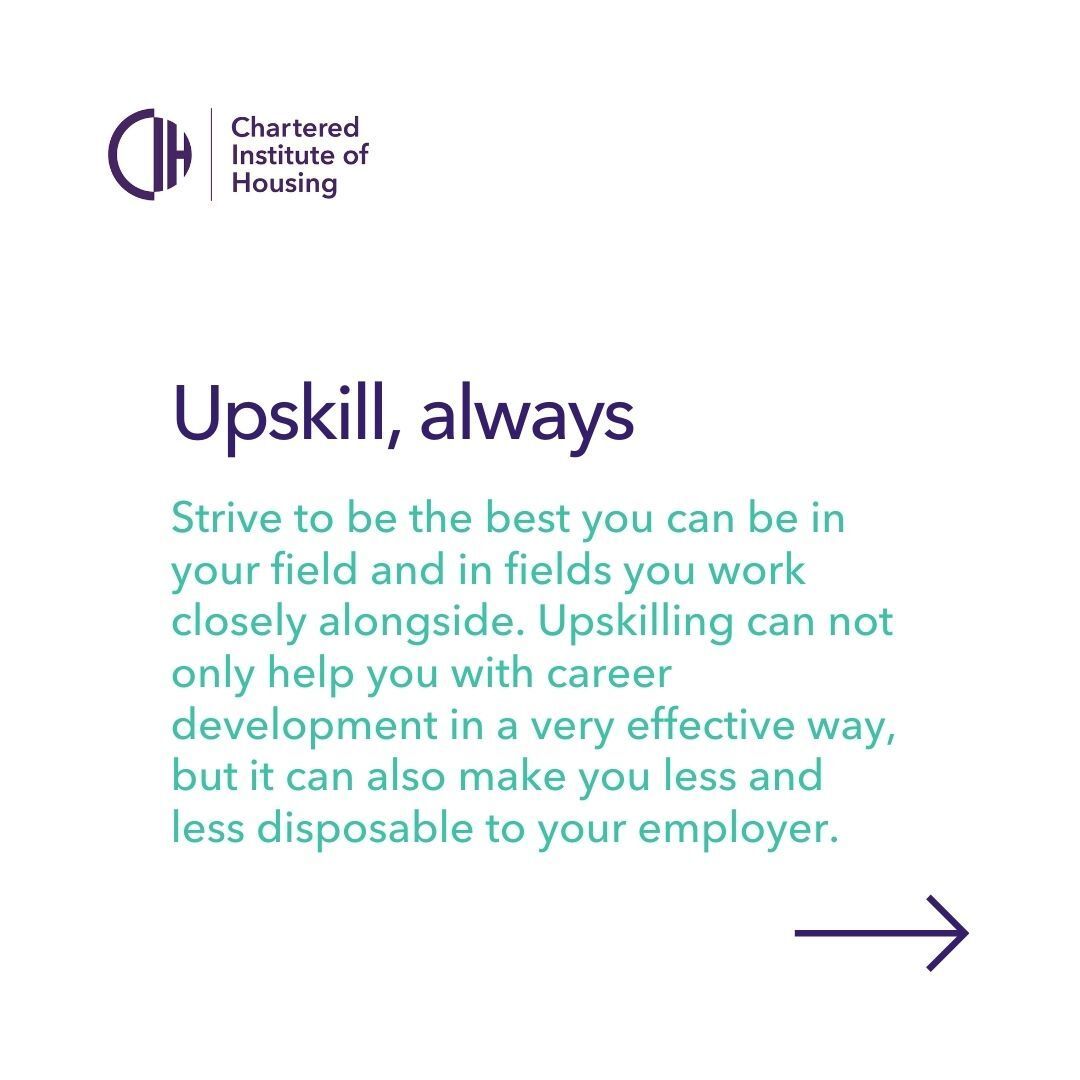 CIH

Chartered
Institute of
Housing

Upskill, always

Strive to be the best you can be in your field and in fields you work closely alongside. Upskilling can not only help you with career development in a very effective way, but it can also make you less and less disposable to your employer.

→